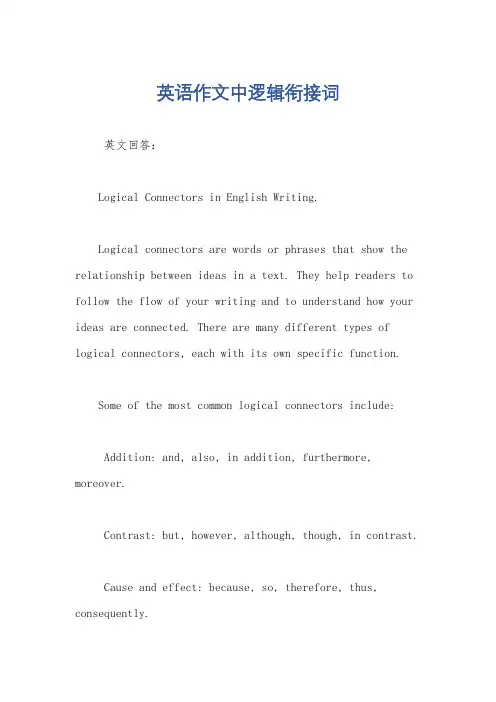 英语作文中逻辑衔接词

英文回答：

Logical Connectors in English Writing.

Logical connectors are words or phrases that show the relationship between ideas in a text. They help readers to follow the flow of your writing and to understand how your ideas are connected. There are many different types of logical connectors, each with its own specific function.

Some of the most common logical connectors include:

Addition: and, also, in addition, furthermore, moreover.

Contrast: but, however, although, though, in contrast.

Cause and effect: because, so, therefore, thus, consequently.